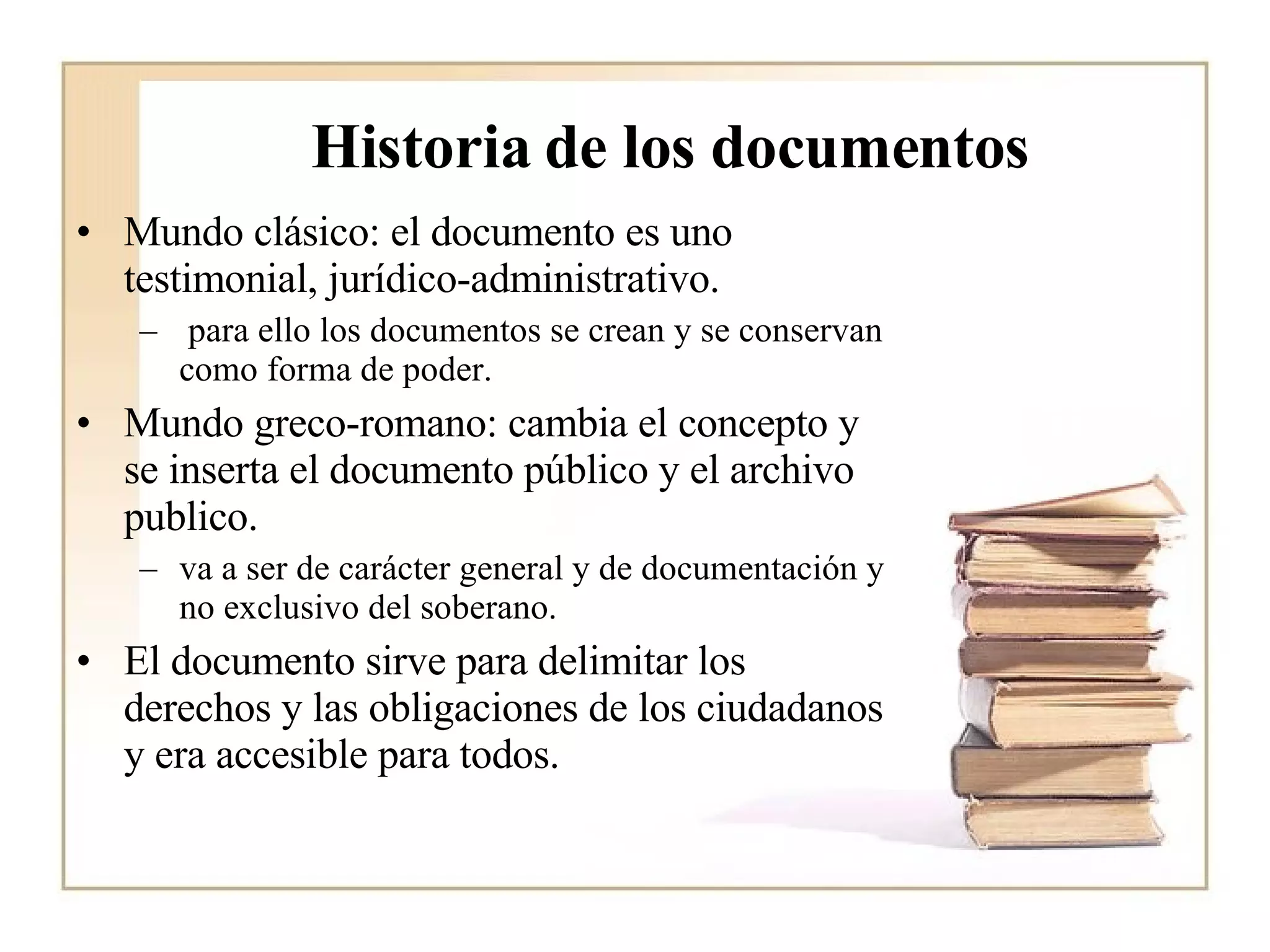 Historia de los documentos

• Mundo clásico: el documento es uno testimonial, jurídico-administrativo.
– para ello los documentos se crean y se conservan como forma de poder.

• Mundo greco-romano: cambia el concepto y se inserta el documento público y el archivo publico.
– va a ser de carácter general y de documentación y no exclusivo del soberano.

• El documento sirve para delimitar los derechos y las obligaciones de los ciudadanos y era accesible para todos.